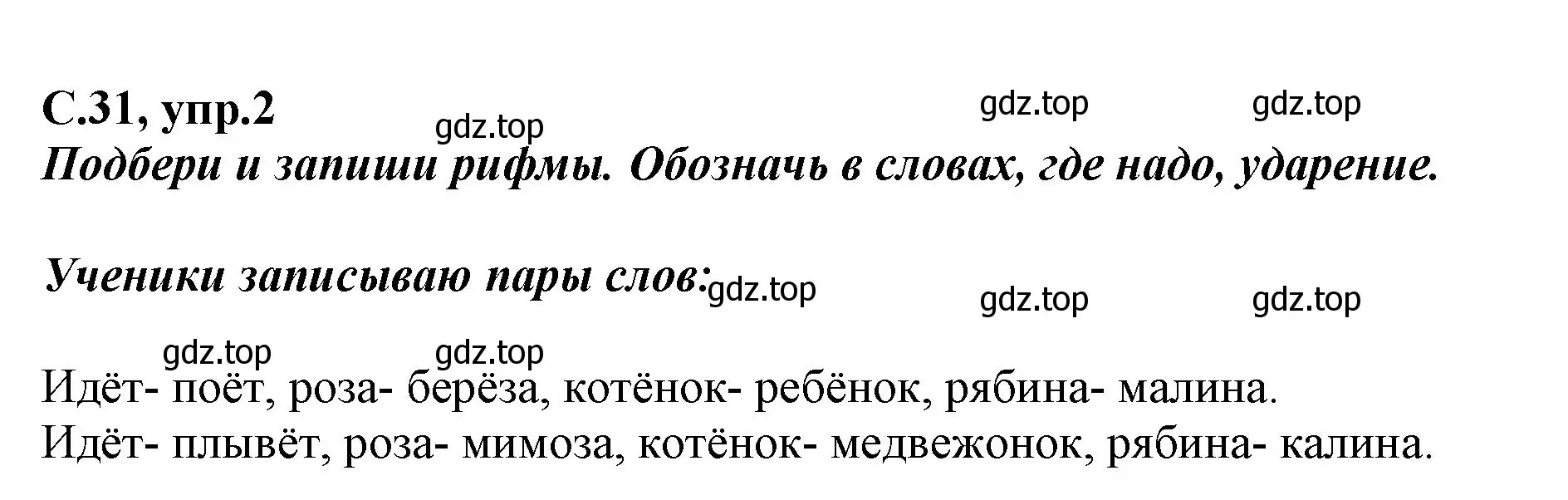 С.31, упр.2 gdz.top gdz.top gdz.top

Подбери и запиши рифмы. Обозначь в словах, где надо, ударение.

Ученики записываю пары слов: gdz.top gdz.top gdz.top

gdz.top gdz.top

Идёт- поёт, роза- берёза, котёнок- ребёнок, рябина- малина.
Идёт- плывёт, роза- мимоза, котёнок- медвежонок, рябина- калина.